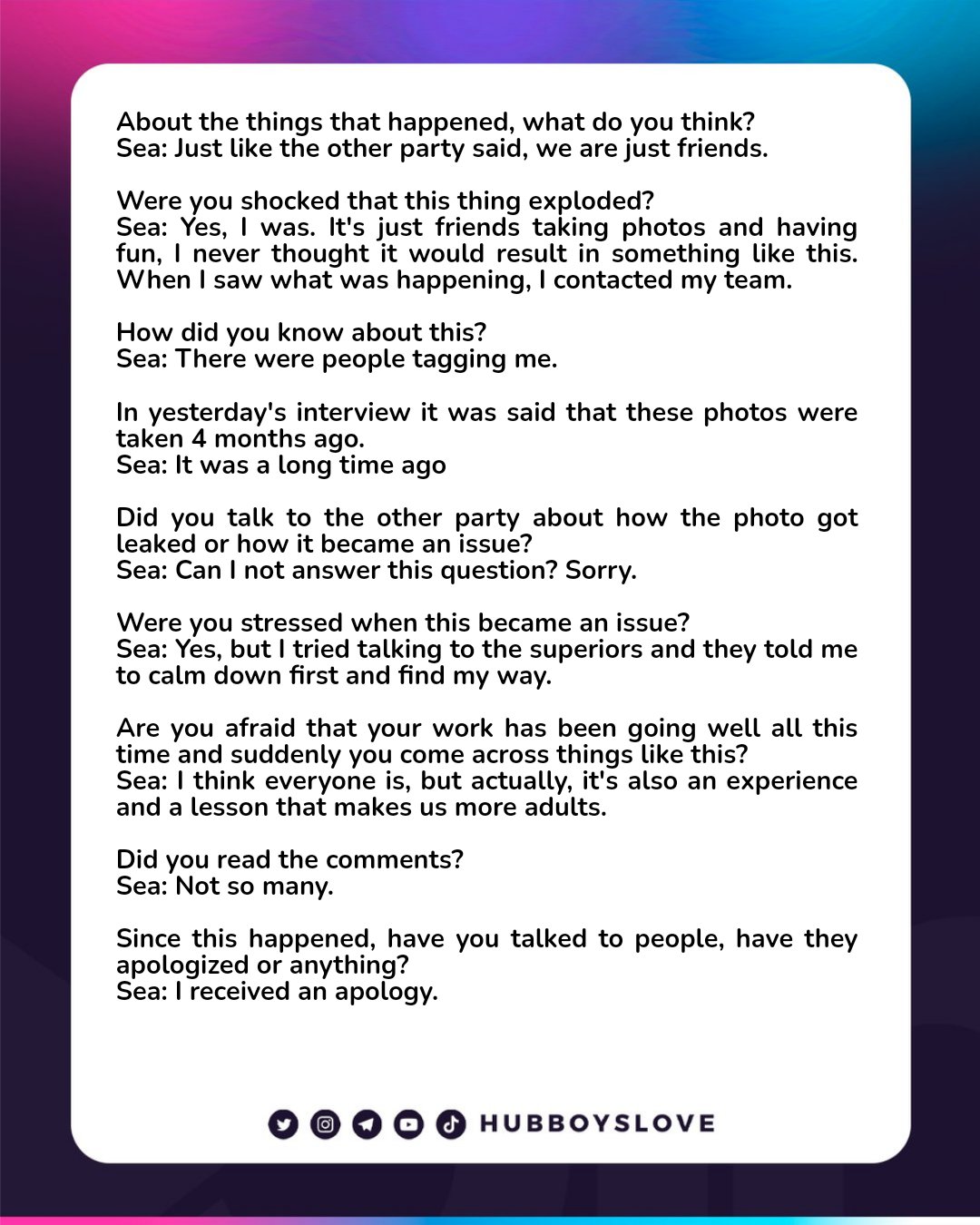 About the things that happened, what do you think?
Sea: Just like the other party said, we are just friends.

Were you shocked that this thing exploded?
Sea: Yes, I was. It's just friends taking photos and having fun, I never thought it would result in something like this. When I saw what was happening, I contacted my team.

How did you know about this?
Sea: There were people tagging me.

In yesterday's interview it was said that these photos were taken 4 months ago.
Sea: It was a long time ago

Did you talk to the other party about how the photo got leaked or how it became an issue?
Sea: Can I not answer this question? Sorry.

Were you stressed when this became an issue?
Sea: Yes, but I tried talking to the superiors and they told me to calm down first and find my way.

Are you afraid that your work has been going well all this time and suddenly you come across things like this?
Sea: I think everyone is, but actually, it's also an experience and a lesson that makes us more adults.

Did you read the comments?
Sea: Not so many.

Since this happened, have you talked to people, have they apologized or anything?
Sea: I received an apology.

HUBBOYSLOVE